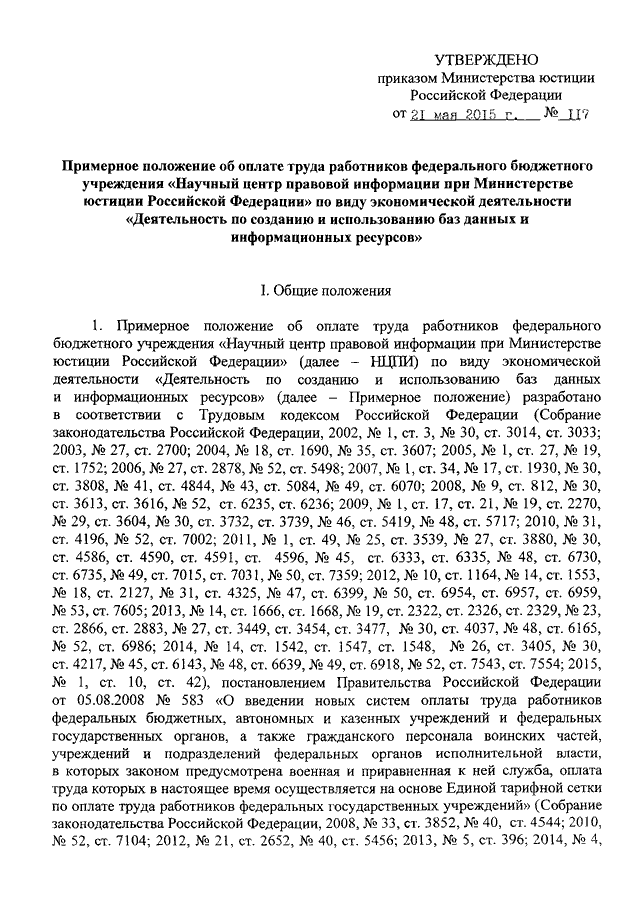 УТВЕРЖДЕНО
приказом Министерства юстиции Российской Федерации
от 21 мая 2015 г. № 117

Примерное положение об оплате труда работников федерального бюджетного учреждения «Научный центр правовой информации при Министерстве юстиции Российской Федерации» по виду экономической деятельности «Деятельность по созданию и использованию баз данных и информационных ресурсов»

I. Общие положения

1. Примерное положение об оплате труда работников федерального бюджетного учреждения «Научный центр правовой информации при Министерстве юстиции Российской Федерации» (далее – НЦПИ) по виду экономической деятельности «Деятельность по созданию и использованию баз данных и информационных ресурсов» (далее – Примерное положение) разработано в соответствии с Трудовым кодексом Российской Федерации (Собрание законодательства Российской Федерации, 2002, № 1, ст. 3, № 30, ст. 3014, ст. 3033; 2003, № 27, ст. 2700; 2004, № 18, ст. 1690, № 35, ст. 3607; 2005, № 1, ст. 27, № 19, ст. 1752; 2006, № 27, ст. 2878, № 52, ст. 5498; 2007, № 1, ст. 34, № 17, ст. 1930, № 30, ст. 3808, № 41, ст. 4844, № 43, ст. 5084, № 49, ст. 6070; 2008, № 9, ст. 812, № 30, ст. 3613, ст. 3616, № 52, ст. 6235, ст. 6236; 2009, № 1, ст. 17, ст. 21, № 19, ст. 2270, № 29, ст. 3604, № 30, ст. 3732, ст. 3739, № 46, ст. 5419, № 48, ст. 5717; 2010, № 31, ст. 4196, № 52, ст. 7002; 2011, № 1, ст. 49, № 25, ст. 3539, № 27, ст. 3880, № 30, ст. 4586, ст. 4590, ст. 4591, ст. 4596, № 45, ст. 6333, ст. 6335, № 48, ст. 6730, ст. 6735, № 49, ст. 7015, ст. 7031, № 50, ст. 7359; 2012, № 10, ст. 1164, № 14, ст. 1553, № 18, ст. 2127, № 31, ст. 4325, № 47, ст. 6399, № 50, ст. 6954, ст. 6957, ст. 6959, № 53, ст. 7605; 2013, № 14, ст. 1666, ст. 1668, № 19, ст. 2322, ст. 2326, ст. 2329, № 23, ст. 2866, ст. 2883, № 27, ст. 3449, ст. 3454, ст. 3477, № 30, ст. 4037, № 48, ст. 6165, № 52, ст. 6986; 2014, № 14, ст. 1542, ст. 1547, ст. 1548, № 26, ст. 3405, № 30, ст. 4217, № 45, ст. 6143, № 48, ст. 6639, № 49, ст. 6918, № 52, ст. 7543, ст. 7554; 2015, № 1, ст. 10, ст. 42), постановлением Правительства Российской Федерации от 05.08.2008 № 583 «О введении новых систем оплаты труда работников федеральных бюджетных, автономных и казенных учреждений и федеральных государственных органов, а также гражданского персонала воинских частей, учреждений и подразделений федеральных органов исполнительной власти, в которых законом предусмотрена военная и приравненная к ней служба, оплата труда которых в настоящее время осуществляется на основе Единой тарифной сетки по оплате труда работников федеральных государственных учреждений» (Собрание законодательства Российской Федерации, 2008, № 33, ст. 3852, № 40, ст. 4544; 2010, № 52, ст. 7104; 2012, № 21, ст. 2652, № 40, ст. 5456; 2013, № 5, ст. 396; 2014, № 4,